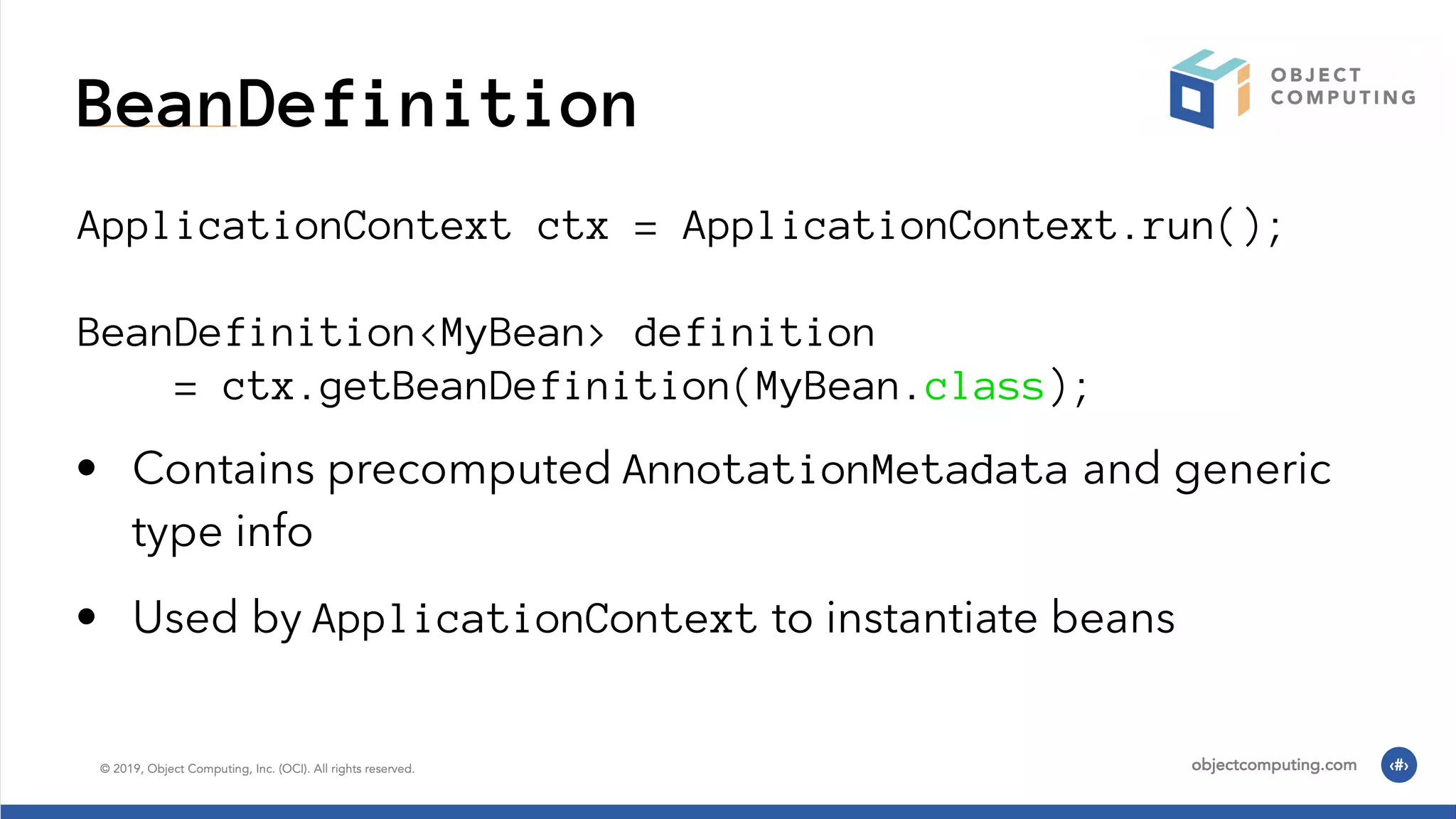 BeanDefinition

OBJECT COMPUTING

ApplicationContext ctx = ApplicationContext.run();

BeanDefinition<MyBean> definition
    = ctx.getBeanDefinition(MyBean.class);

• Contains precomputed AnnotationMetadata and generic type info

• Used by ApplicationContext to instantiate beans

© 2019, Object Computing, Inc. (OCI). All rights reserved.

objectcomputing.com

‹#›